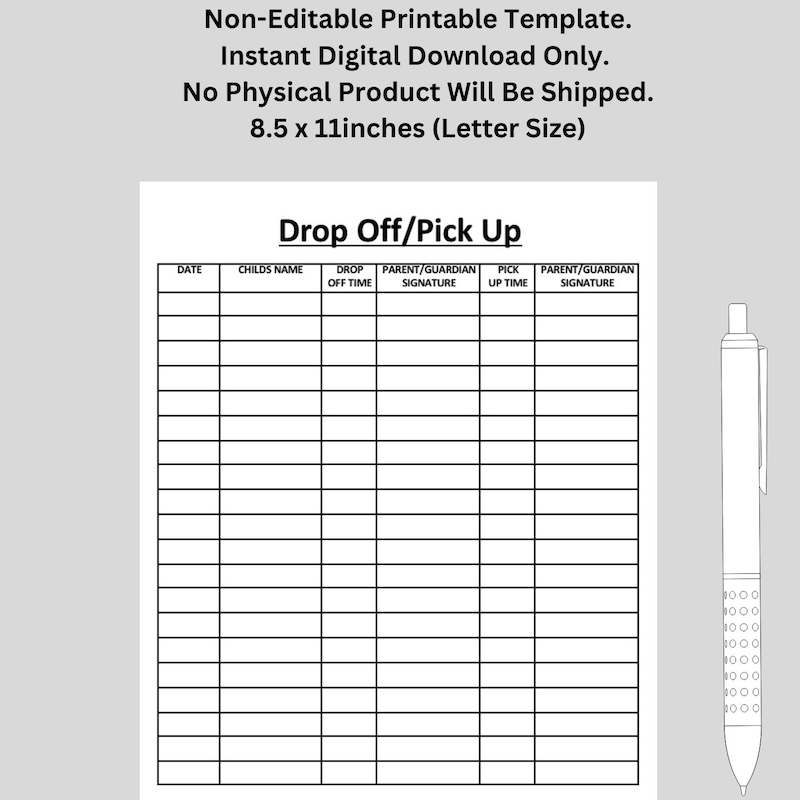 Non-Editable Printable Template.
Instant Digital Download Only.
No Physical Product Will Be Shipped.
8.5 x 11inches (Letter Size)

Drop Off/Pick Up

| DATE | CHILDS NAME | DROP OFF TIME | PARENT/GUARDIAN SIGNATURE | PICK UP TIME | PARENT/GUARDIAN SIGNATURE |
|---|---|---|---|---|---|
| | | | | | |
| | | | | | |
| | | | | | |
| | | | | | |
| | | | | | |
| | | | | | |
| | | | | | |
| | | | | | |
| | | | | | |
| | | | | | |
| | | | | | |
| | | | | | |
| | | | | | |
| | | | | | |
| | | | | | |
| | | | | | |
| | | | | | |
| | | | | | |
| | | | | | |
| | | | | | |